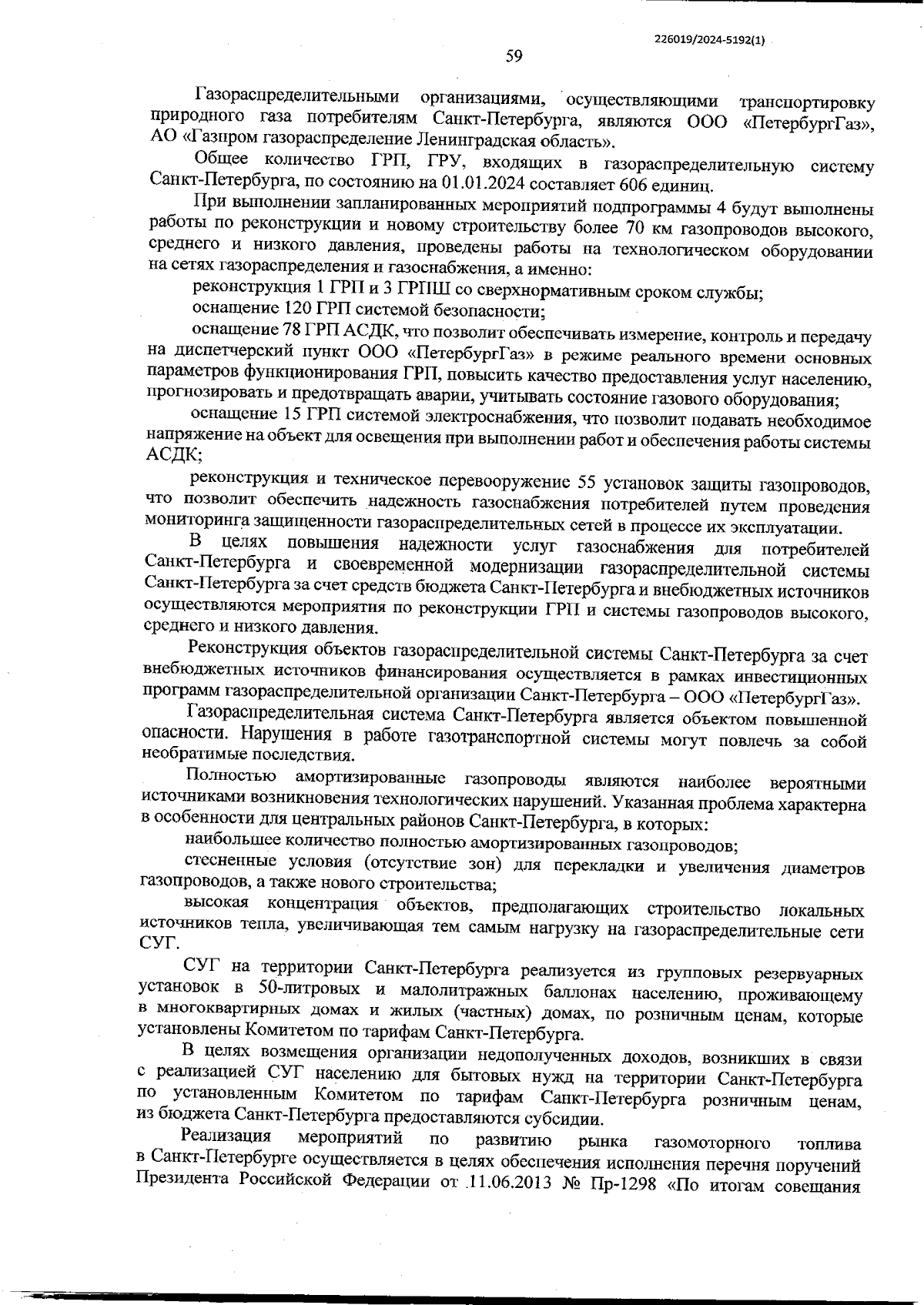 226019/2024-5192(1)

59

Газораспределительными организациями, осуществляющими транспортировку природного газа потребителям Санкт-Петербурга, являются ООО «ПетербургГаз», АО «Газпром газораспределение Ленинградская область».

Общее количество ГРП, ГРУ, входящих в газораспределительную систему Санкт-Петербурга, по состоянию на 01.01.2024 составляет 606 единиц.

При выполнении запланированных мероприятий подпрограммы 4 будут выполнены работы по реконструкции и новому строительству более 70 км газопроводов высокого, среднего и низкого давления, проведены работы на технологическом оборудовании на сетях газораспределения и газоснабжения, а именно:

реконструкция 1 ГРП и 3 ГРПШ со сверхнормативным сроком службы;

оснащение 120 ГРП системой безопасности;

оснащение 78 ГРП АСДК, что позволит обеспечивать измерение, контроль и передачу на диспетчерский пункт ООО «ПетербургГаз» в режиме реального времени основных параметров функционирования ГРП, повысить качество предоставления услуг населению, прогнозировать и предотвращать аварии, учитывать состояние газового оборудования;

оснащение 15 ГРП системой электроснабжения, что позволит подавать необходимое напряжение на объект для освещения при выполнении работ и обеспечения работы системы АСДК;

реконструкция и техническое перевооружение 55 установок защиты газопроводов, что позволит обеспечить надежность газоснабжения потребителей путем проведения мониторинга защищенности газораспределительных сетей в процессе их эксплуатации.

В целях повышения надежности услуг газоснабжения для потребителей Санкт-Петербурга и своевременной модернизации газораспределительной системы Санкт-Петербурга за счет средств бюджета Санкт-Петербурга и внебюджетных источников осуществляются мероприятия по реконструкции ГРП и системы газопроводов высокого, среднего и низкого давления.

Реконструкция объектов газораспределительной системы Санкт-Петербурга за счет внебюджетных источников финансирования осуществляется в рамках инвестиционных программ газораспределительной организации Санкт-Петербурга – ООО «ПетербургГаз».

Газораспределительная система Санкт-Петербурга является объектом повышенной опасности. Нарушения в работе газотранспортной системы могут повлечь за собой необратимые последствия.

Полностью амортизированные газопроводы являются наиболее вероятными источниками возникновения технологических нарушений. Указанная проблема характерна в особенности для центральных районов Санкт-Петербурга, в которых:

наибольшее количество полностью амортизированных газопроводов;

стесненные условия (отсутствие зон) для перекладки и увеличения диаметров газопроводов, а также нового строительства;

высокая концентрация объектов, предполагающих строительство локальных источников тепла, увеличивающая тем самым нагрузку на газораспределительные сети СУГ.

СУГ на территории Санкт-Петербурга реализуется из групповых резервуарных установок в 50-литровых и малолитражных баллонах населению, проживающему в многоквартирных домах и жилых (частных) домах, по розничным ценам, которые установлены Комитетом по тарифам Санкт-Петербурга.

В целях возмещения организации недополученных доходов, возникших в связи с реализацией СУГ населению для бытовых нужд на территории Санкт-Петербурга по установленным Комитетом по тарифам Санкт-Петербурга розничным ценам, из бюджета Санкт-Петербурга предоставляются субсидии.

Реализация мероприятий по развитию рынка газомоторного топлива в Санкт-Петербурге осуществляется в целях обеспечения исполнения перечня поручений Президента Российской Федерации от 11.06.2013 № Пр-1298 «По итогам совещания